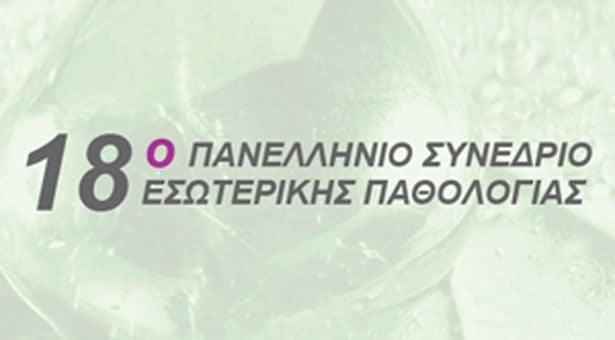 18 ο ΠΑΝΕΛΛΗΝΙΟ ΣΥΝΕΔΡΙΟ ΕΣΩΤΕΡΙΚΗΣ ΠΑΘΟΛΟΓΙΑΣ